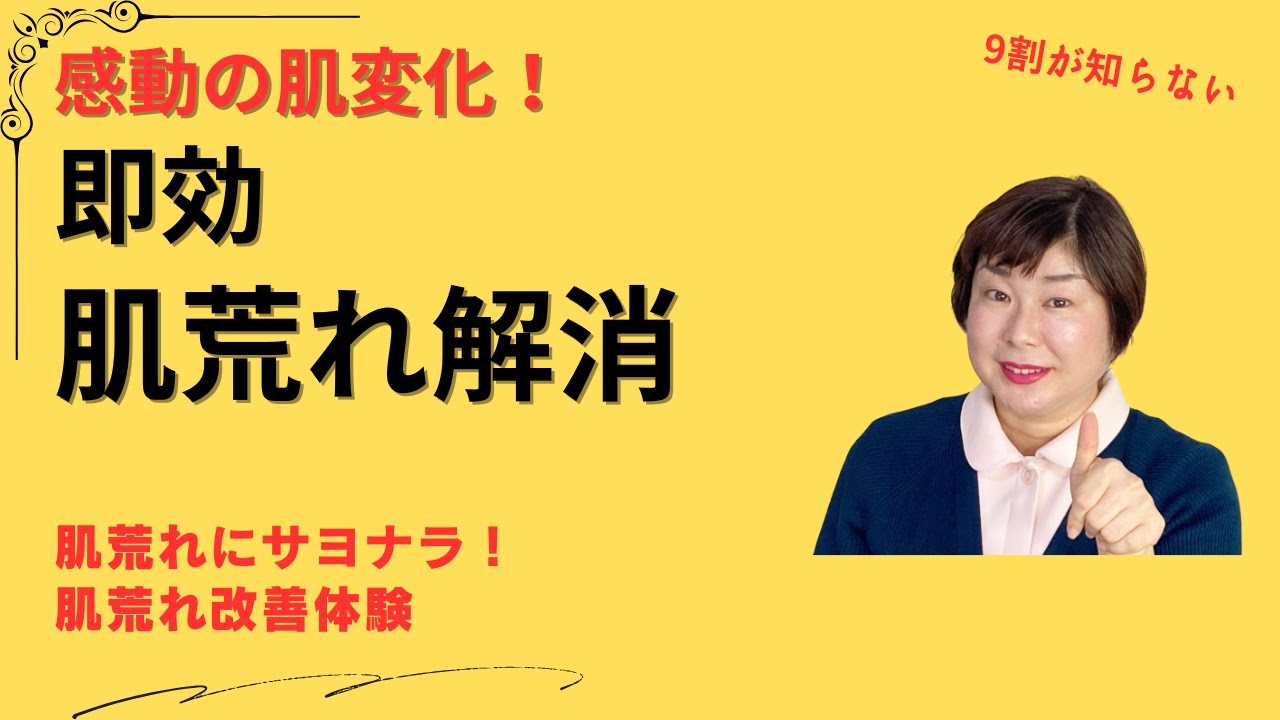 感動の肌変化！

9割が知らない

即効
肌荒れ解消

肌荒れにサヨナラ！
肌荒れ改善体験